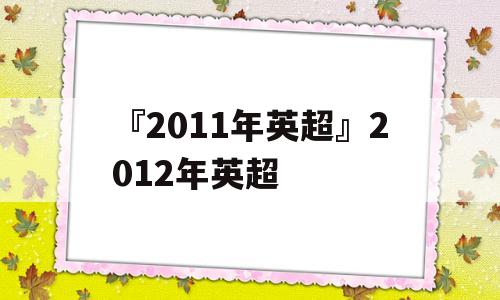 『2011年英超』2012年英超